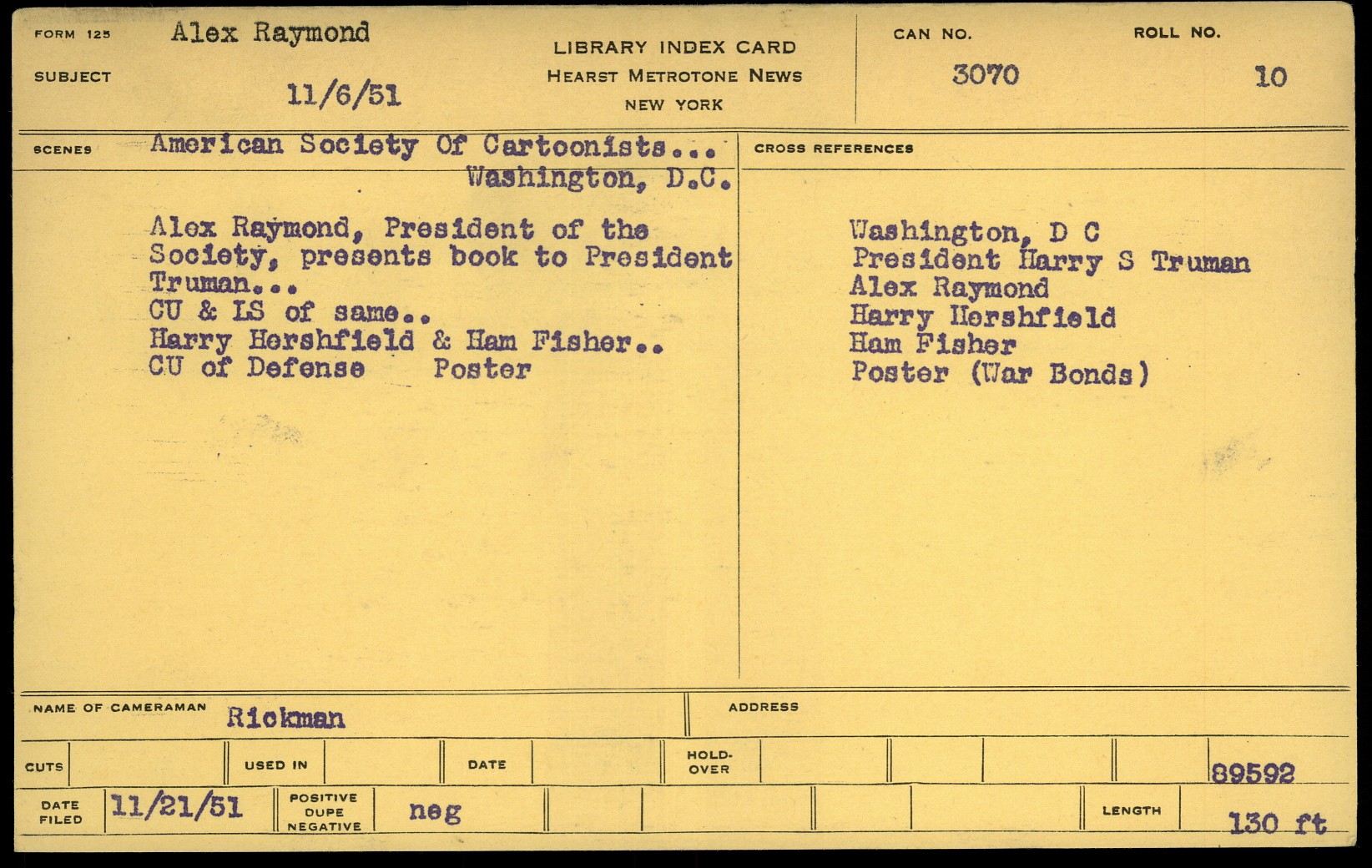 FORM 125 Alex Raymond

SUBJECT 11/6/51

LIBRARY INDEX CARD
HEARST METROTONE NEWS
NEW YORK

CAN NO. 3070

ROLL NO. 10

SCENES American Society Of Cartoonists... Washington, D.C.

Alex Raymond, President of the Society, presents book to President Truman...
CU & LS of same..
Harry Hershfield & Ham Fisher..
CU of Defense Poster

CROSS REFERENCES

Washington, D C
President Harry S Truman
Alex Raymond
Harry Hershfield
Ham Fisher
Poster (War Bonds)

NAME OF CAMERAMAN Rickman

ADDRESS

CUTS USED IN DATE HOLD-OVER 89592

DATE FILED 11/21/51 POSITIVE DUPE NEGATIVE neg LENGTH 130 ft